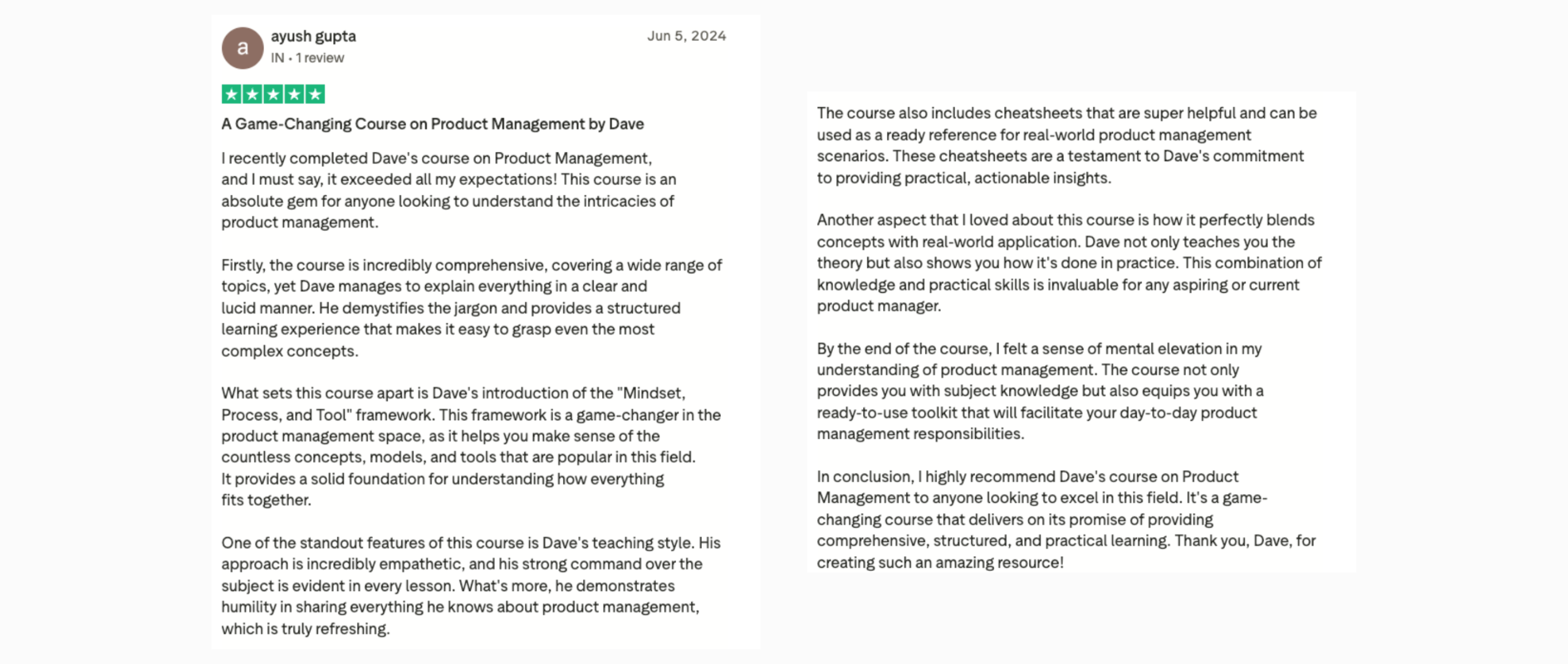 a

ayush gupta
IN • 1 review

Jun 5, 2024

A Game-Changing Course on Product Management by Dave

I recently completed Dave's course on Product Management, and I must say, it exceeded all my expectations! This course is an absolute gem for anyone looking to understand the intricacies of product management.

Firstly, the course is incredibly comprehensive, covering a wide range of topics, yet Dave manages to explain everything in a clear and lucid manner. He demystifies the jargon and provides a structured learning experience that makes it easy to grasp even the most complex concepts.

What sets this course apart is Dave's introduction of the "Mindset, Process, and Tool" framework. This framework is a game-changer in the product management space, as it helps you make sense of the countless concepts, models, and tools that are popular in this field. It provides a solid foundation for understanding how everything fits together.

One of the standout features of this course is Dave's teaching style. His approach is incredibly empathetic, and his strong command over the subject is evident in every lesson. What's more, he demonstrates humility in sharing everything he knows about product management, which is truly refreshing.

The course also includes cheatsheets that are super helpful and can be used as a ready reference for real-world product management scenarios. These cheatsheets are a testament to Dave's commitment to providing practical, actionable insights.

Another aspect that I loved about this course is how it perfectly blends concepts with real-world application. Dave not only teaches you the theory but also shows you how it's done in practice. This combination of knowledge and practical skills is invaluable for any aspiring or current product manager.

By the end of the course, I felt a sense of mental elevation in my understanding of product management. The course not only provides you with subject knowledge but also equips you with a ready-to-use toolkit that will facilitate your day-to-day product management responsibilities.

In conclusion, I highly recommend Dave's course on Product Management to anyone looking to excel in this field. It's a game-changing course that delivers on its promise of providing comprehensive, structured, and practical learning. Thank you, Dave, for creating such an amazing resource!